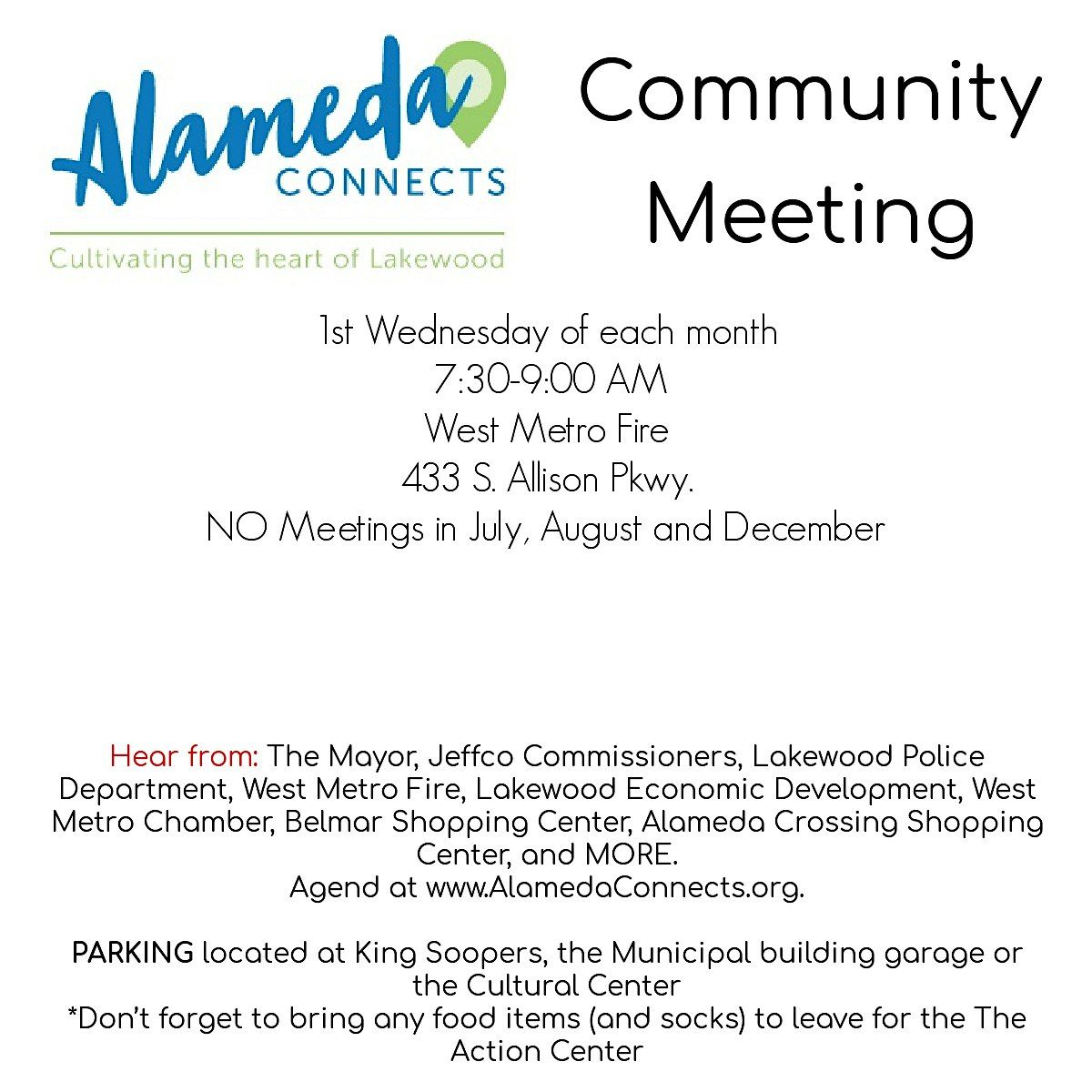 Alameda CONNECTS
Cultivating the heart of Lakewood

Community Meeting

1st Wednesday of each month
7:30-9:00 AM
West Metro Fire
433 S. Allison Pkwy.
NO Meetings in July, August and December

Hear from: The Mayor, Jeffco Commissioners, Lakewood Police Department, West Metro Fire, Lakewood Economic Development, West Metro Chamber, Belmar Shopping Center, Alameda Crossing Shopping Center, and MORE.
Agend at www.AlamedaConnects.org.

PARKING located at King Soopers, the Municipal building garage or the Cultural Center
*Don't forget to bring any food items (and socks) to leave for the The Action Center